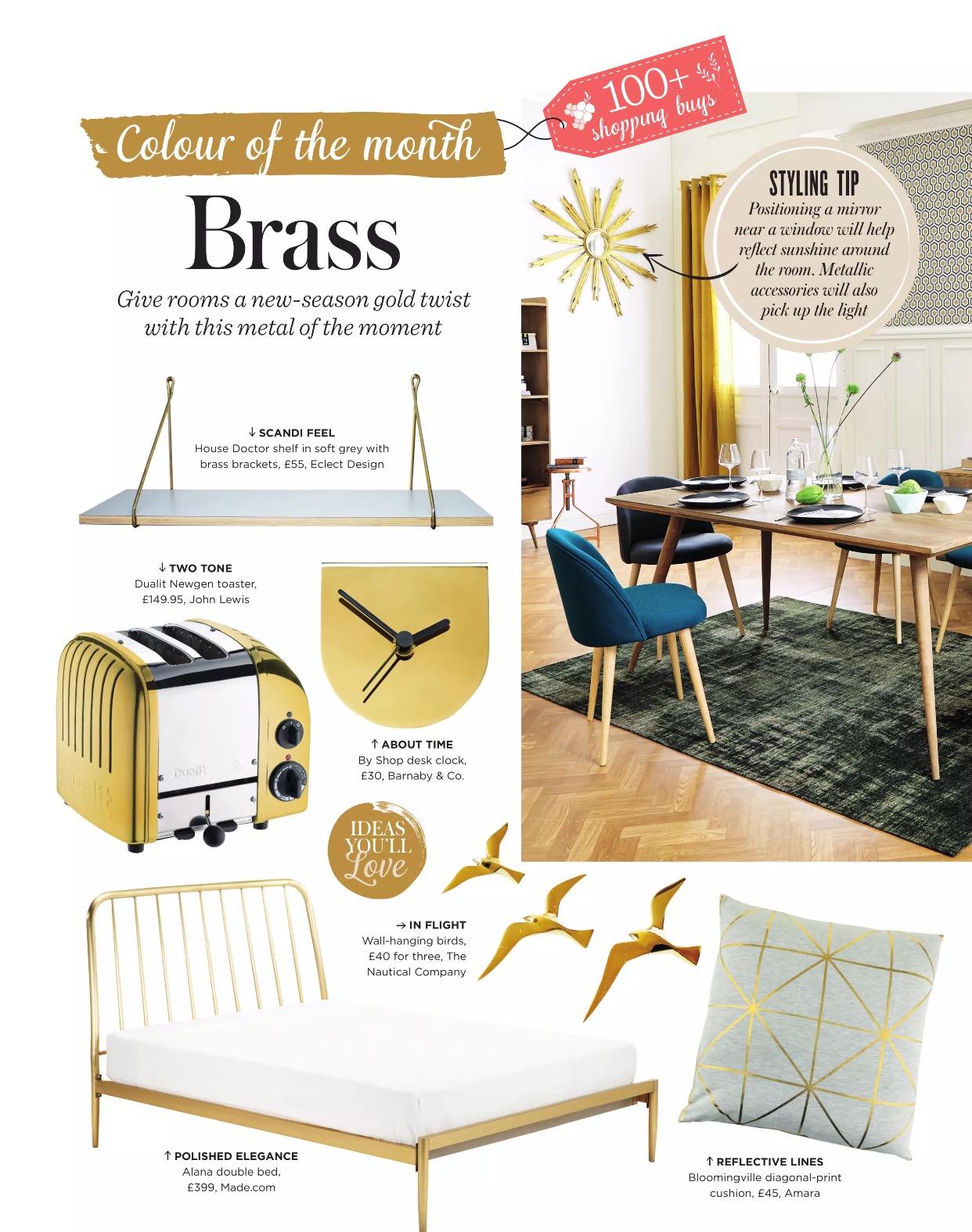 Colour of the month

100+ shopping buys

Brass

Give rooms a new-season gold twist with this metal of the moment

STYLING TIP
Positioning a mirror near a window will help reflect sunshine around the room. Metallic accessories will also pick up the light

↓ SCANDI FEEL
House Doctor shelf in soft grey with brass brackets, £55, Eclect Design

↓ TWO TONE
Dualit Newgen toaster, £149.95, John Lewis

Dualit

↑ ABOUT TIME
By Shop desk clock, £30, Barnaby & Co.

IDEAS YOU'LL Love

→ IN FLIGHT
Wall-hanging birds, £40 for three, The Nautical Company

↑ POLISHED ELEGANCE
Alana double bed, £399, Made.com

↑ REFLECTIVE LINES
Bloomingville diagonal-print cushion, £45, Amara